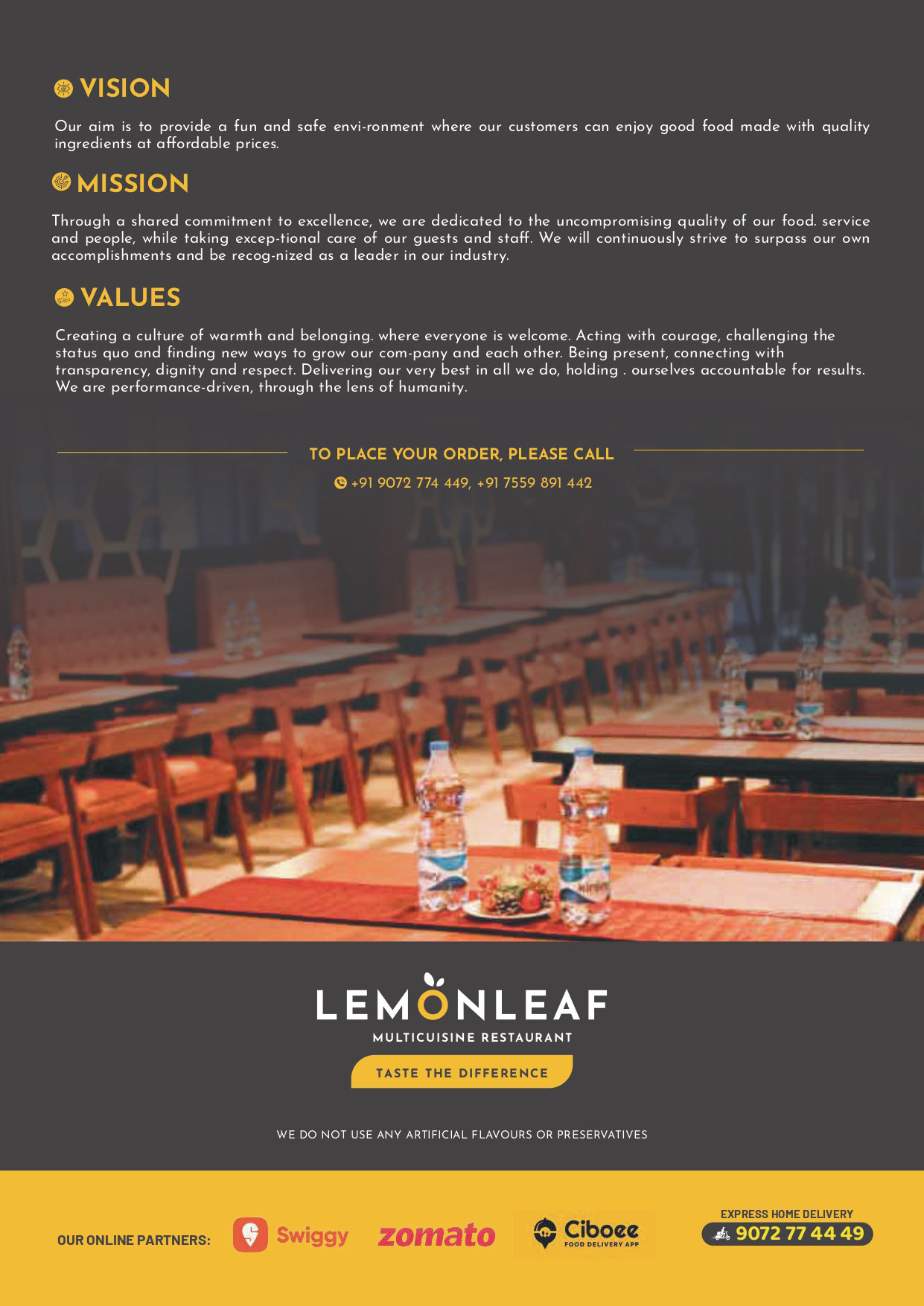 VISION

Our aim is to provide a fun and safe envi-ronment where our customers can enjoy good food made with quality ingredients at affordable prices.

MISSION

Through a shared commitment to excellence, we are dedicated to the uncompromising quality of our food. service and people, while taking excep-tional care of our guests and staff. We will continuously strive to surpass our own accomplishments and be recog-nized as a leader in our industry.

VALUES

Creating a culture of warmth and belonging. where everyone is welcome. Acting with courage, challenging the status quo and finding new ways to grow our com-pany and each other. Being present, connecting with transparency, dignity and respect. Delivering our very best in all we do, holding . ourselves accountable for results. We are performance-driven, through the lens of humanity.

TO PLACE YOUR ORDER, PLEASE CALL

+91 9072 774 449, +91 7559 891 442

LEMONLEAF

MULTICUISINE RESTAURANT

TASTE THE DIFFERENCE

WE DO NOT USE ANY ARTIFICIAL FLAVOURS OR PRESERVATIVES

OUR ONLINE PARTNERS: Swiggy zomato Ciboee FOOD DELIVERY APP

EXPRESS HOME DELIVERY
9072 77 44 49